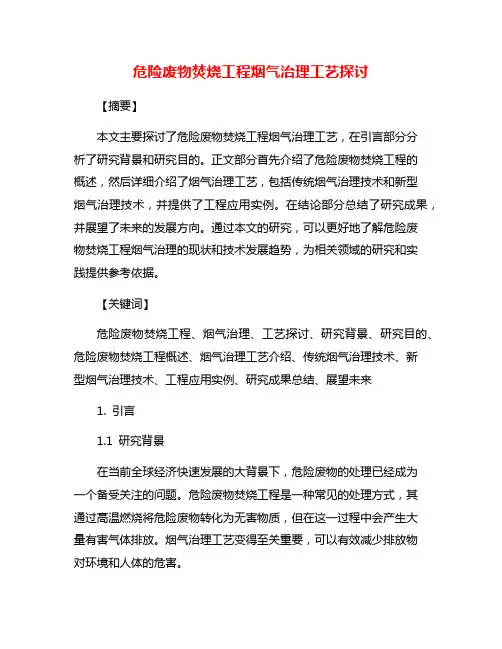 危险废物焚烧工程烟气治理工艺探讨

【摘要】

本文主要探讨了危险废物焚烧工程烟气治理工艺，在引言部分分析了研究背景和研究目的。正文部分首先介绍了危险废物焚烧工程的概述，然后详细介绍了烟气治理工艺，包括传统烟气治理技术和新型烟气治理技术，并提供了工程应用实例。在结论部分总结了研究成果，并展望了未来的发展方向。通过本文的研究，可以更好地了解危险废物焚烧工程烟气治理的现状和技术发展趋势，为相关领域的研究和实践提供参考依据。

【关键词】

危险废物焚烧工程、烟气治理、工艺探讨、研究背景、研究目的、危险废物焚烧工程概述、烟气治理工艺介绍、传统烟气治理技术、新型烟气治理技术、工程应用实例、研究成果总结、展望未来

1. 引言

1.1 研究背景

在当前全球经济快速发展的大背景下，危险废物的处理已经成为一个备受关注的问题。危险废物焚烧工程是一种常见的处理方式，其通过高温燃烧将危险废物转化为无害物质，但在这一过程中会产生大量有害气体排放。烟气治理工艺变得至关重要，可以有效减少排放物对环境和人体的危害。